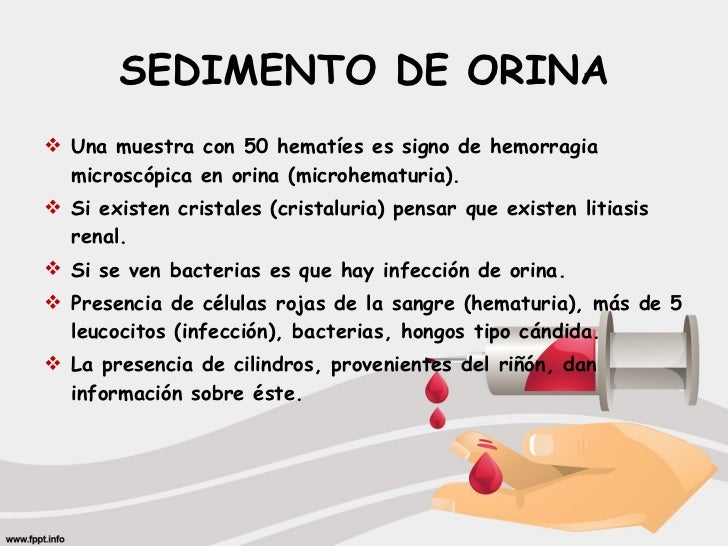 SEDIMENTO DE ORINA

❖ Una muestra con 50 hematíes es signo de hemorragia microscópica en orina (microhematuria).

❖ Si existen cristales (cristaluria) pensar que existen litiasis renal.

❖ Si se ven bacterias es que hay infección de orina.

❖ Presencia de células rojas de la sangre (hematuria), más de 5 leucocitos (infección), bacterias, hongos tipo cándida.

❖ La presencia de cilindros, provenientes del riñón, dan información sobre éste.

www.fppt.info